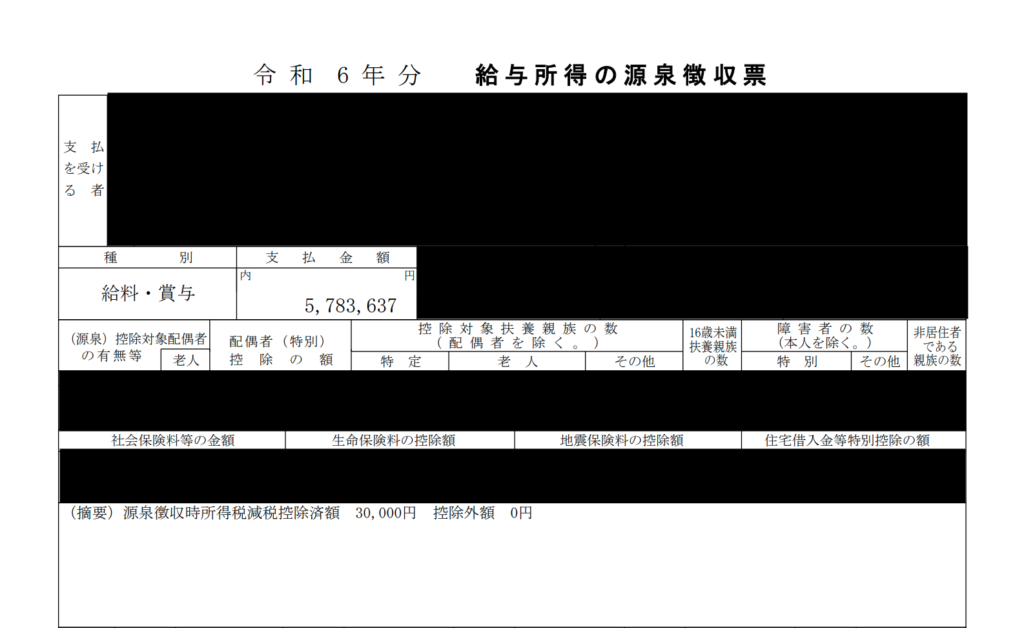 令和 6年分 給与所得の源泉徴収票

支払を受ける者

種別 支払金額
給料・賞与 内 円
5,783,637

(源泉)控除対象配偶者の有無等 老人
配偶者(特別)控除の額
控除対象扶養親族の数(配偶者を除く。) 特定 老人 その他
16歳未満扶養親族の数
障害者の数(本人を除く。) 特別 その他
非居住者である親族の数

社会保険料等の金額 生命保険料の控除額 地震保険料の控除額 住宅借入金等特別控除の額

(摘要)源泉徴収時所得税減税控除済額 30,000円 控除外額 0円